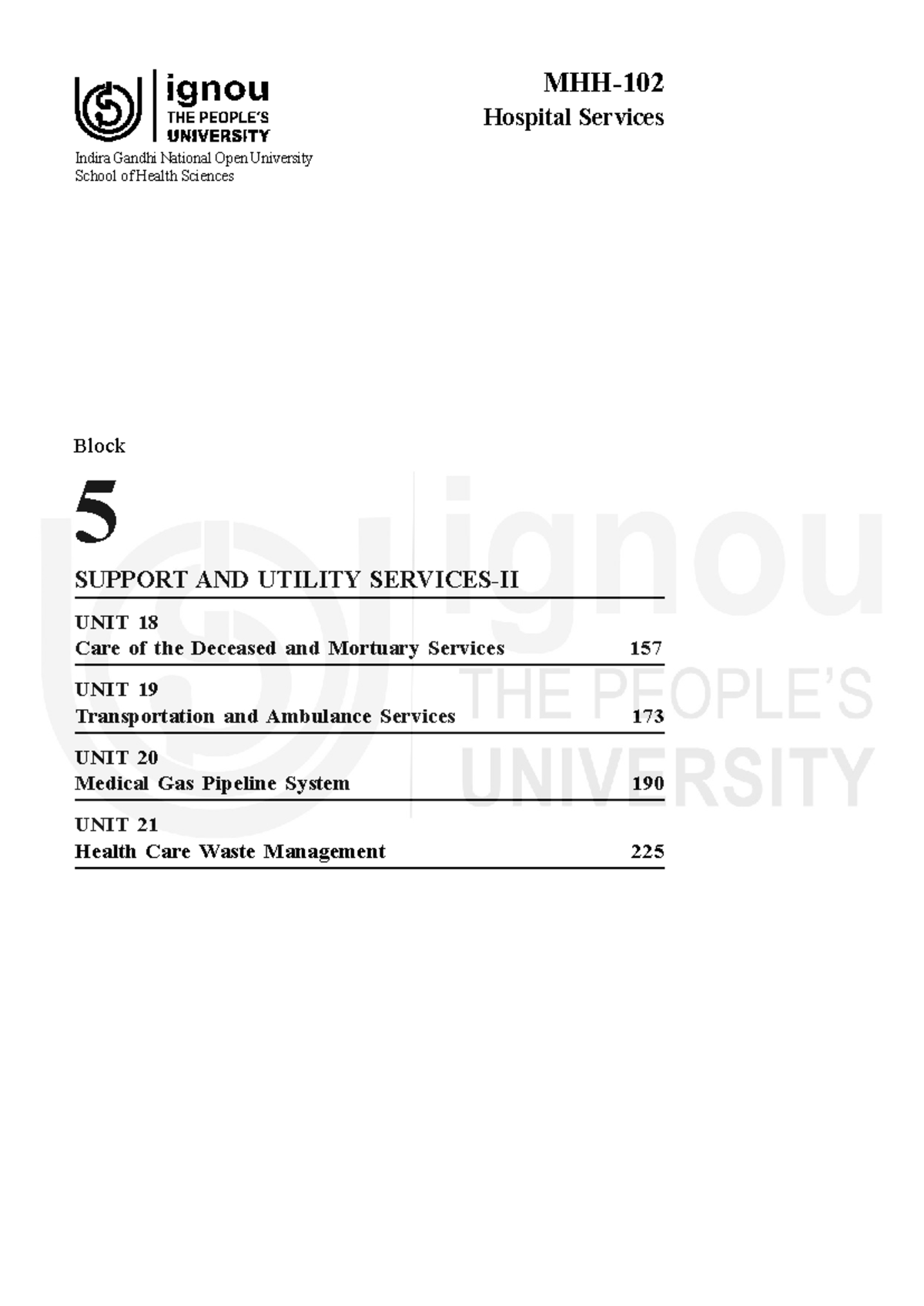 ignou
THE PEOPLE'S
UNIVERSITY
Indira Gandhi National Open University
School of Health Sciences

MHH-102
Hospital Services

Block

5

SUPPORT AND UTILITY SERVICES-II

UNIT 18
Care of the Deceased and Mortuary Services 157

UNIT 19
Transportation and Ambulance Services 173

UNIT 20
Medical Gas Pipeline System 190

UNIT 21
Health Care Waste Management 225

ignou
THE PEOPLE'S
UNIVERSITY